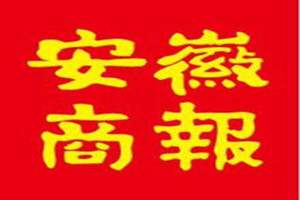 安徽
商報